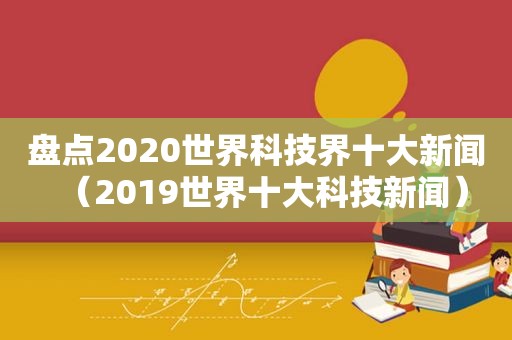 盘点2020世界科技界十大新闻（2019世界十大科技新闻）